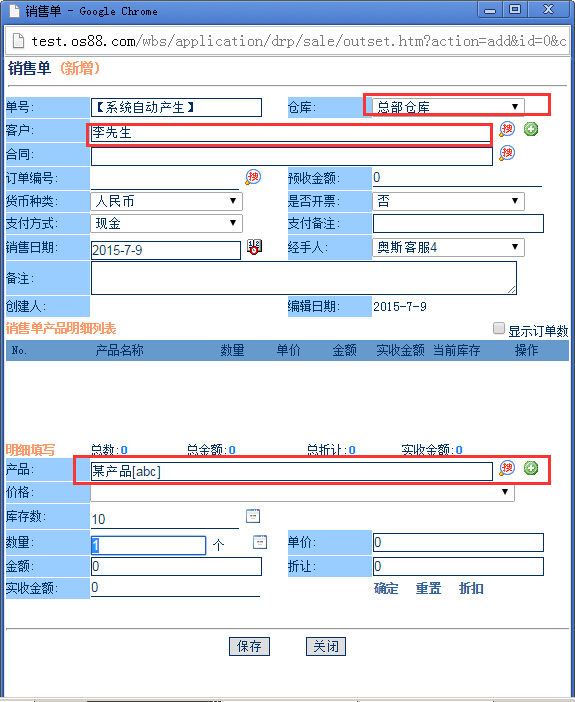 销售单 - Google Chrome

test.os88.com/wbs/application/drp/sale/outset.htm?action=add&id=0&c

销售单 (新增)

单号: 【系统自动产生】 仓库: 总部仓库

客户: 李先生 搜

合同: 搜

订单编号: 搜 预收金额: 0

货币种类: 人民币 是否开票: 否

支付方式: 现金 支付备注:

销售日期: 2015-7-9 经手人: 奥斯客服4

备注:

创建人: 编辑日期: 2015-7-9

销售单产品明细列表 显示订单数

| No. | 产品名称 | 数量 | 单价 | 金额 | 实收金额 | 当前库存 | 操作 |
|---|---|---|---|---|---|---|---|

明细填写 总数:0 总金额:0 总折让:0 实收金额:0

产品: 某产品[abc] 搜

价格:

库存数: 10

数量: 1 个 单价: 0

金额: 0 折让: 0

实收金额: 0 确定 重置 折扣

保存 关闭